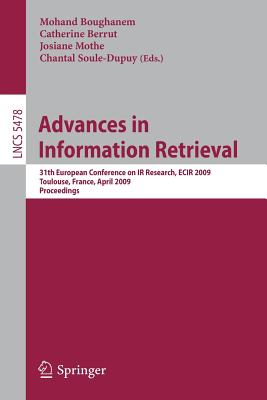 Mohand Boughanem
Catherine Berrut
Josiane Mothe
Chantal Soule-Dupuy (Eds.)

LNCS 5478

Advances in Information Retrieval

31th European Conference on IR Research, ECIR 2009
Toulouse, France, April 2009
Proceedings

Springer